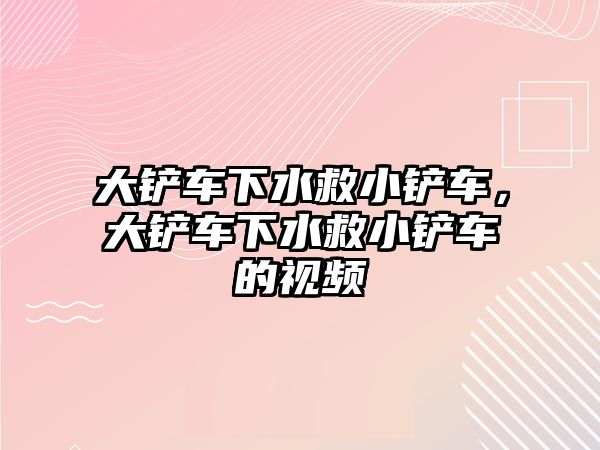 大铲车下水救小铲车，大铲车下水救小铲车的视频